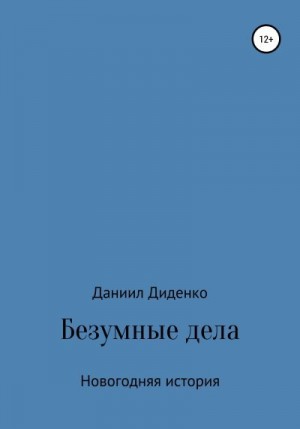 12+

Даниил Диденко

Безумные дела

Новогодняя история